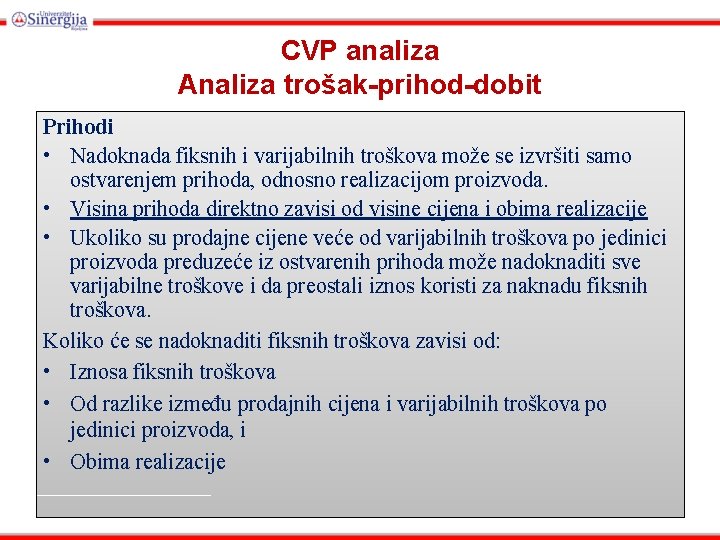 Univerzitet Sinergija Bijeljina

CVP analiza
Analiza trošak-prihod-dobit

Prihodi
• Nadoknada fiksnih i varijabilnih troškova može se izvršiti samo ostvarenjem prihoda, odnosno realizacijom proizvoda.
• Visina prihoda direktno zavisi od visine cijena i obima realizacije
• Ukoliko su prodajne cijene veće od varijabilnih troškova po jedinici proizvoda preduzeće iz ostvarenih prihoda može nadoknaditi sve varijabilne troškove i da preostali iznos koristi za naknadu fiksnih troškova.

Koliko će se nadoknaditi fiksnih troškova zavisi od:
• Iznosa fiksnih troškova
• Od razlike između prodajnih cijena i varijabilnih troškova po jedinici proizvoda, i
• Obima realizacije